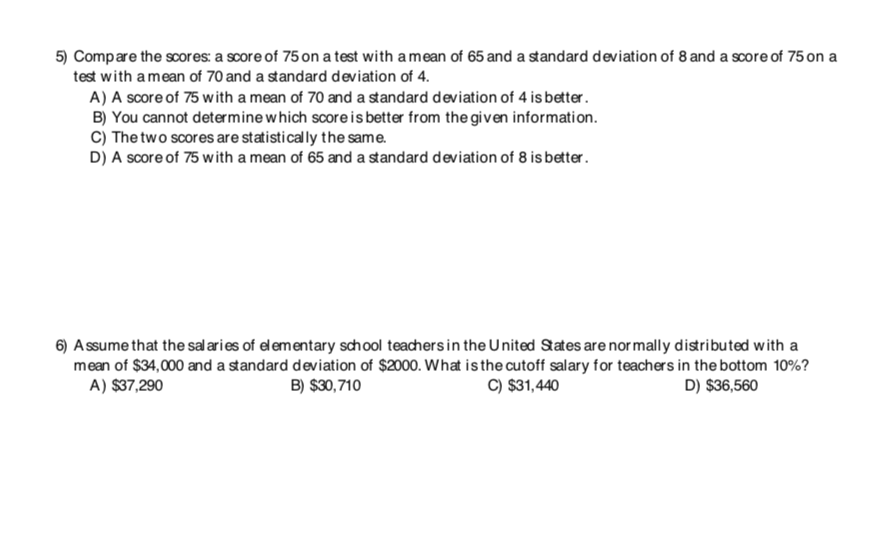 5) Compare the scores: a score of 75 on a test with a mean of 65 and a standard deviation of 8 and a score of 75 on a test with a mean of 70 and a standard deviation of 4.
A) A score of 75 with a mean of 70 and a standard deviation of 4 is better.
B) You cannot determine which score is better from the given information.
C) The two scores are statistically the same.
D) A score of 75 with a mean of 65 and a standard deviation of 8 is better.

6) Assume that the salaries of elementary school teachers in the United States are normally distributed with a mean of \$34,000 and a standard deviation of \$2000. What is the cutoff salary for teachers in the bottom 10%?
A) \$37,290
B) \$30,710
C) \$31,440
D) \$36,560